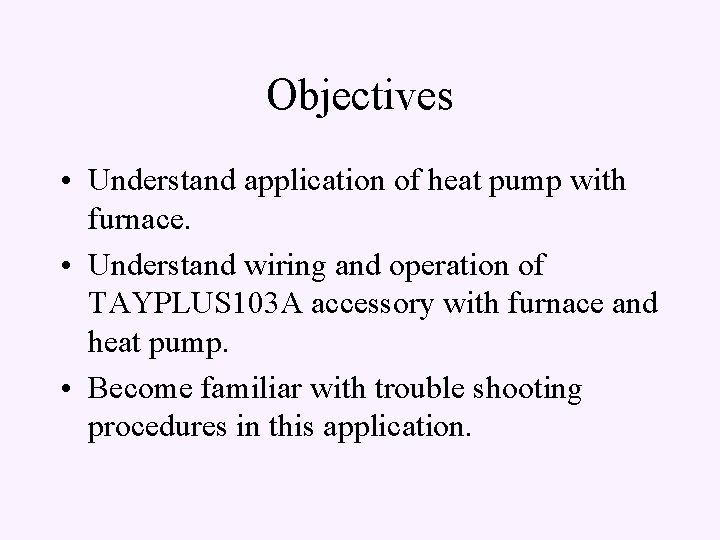 Objectives

• Understand application of heat pump with furnace.
• Understand wiring and operation of TAYPLUS103A accessory with furnace and heat pump.
• Become familiar with trouble shooting procedures in this application.